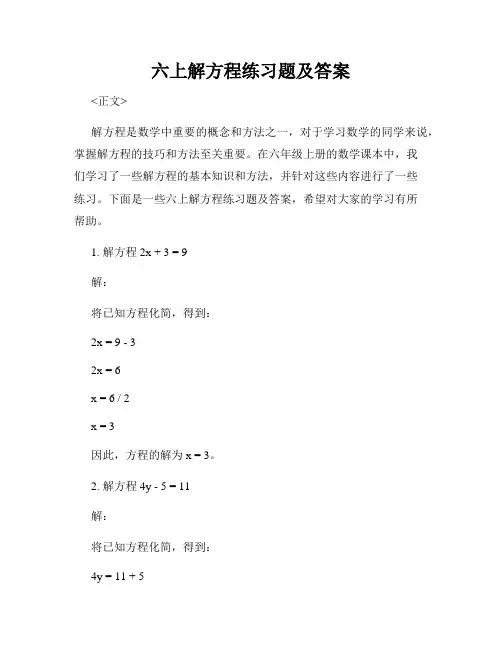 六上解方程练习题及答案

<正文>

解方程是数学中重要的概念和方法之一，对于学习数学的同学来说，掌握解方程的技巧和方法至关重要。在六年级上册的数学课本中，我们学习了一些解方程的基本知识和方法，并针对这些内容进行了一些练习。下面是一些六上解方程练习题及答案，希望对大家的学习有所帮助。

1. 解方程 $2x + 3 = 9$

解：

将已知方程化简，得到：

$2x = 9 - 3$

$2x = 6$

$x = 6 / 2$

$x = 3$

因此，方程的解为 $x = 3$。

2. 解方程 $4y - 5 = 11$

解：

将已知方程化简，得到：

$4y = 11 + 5$